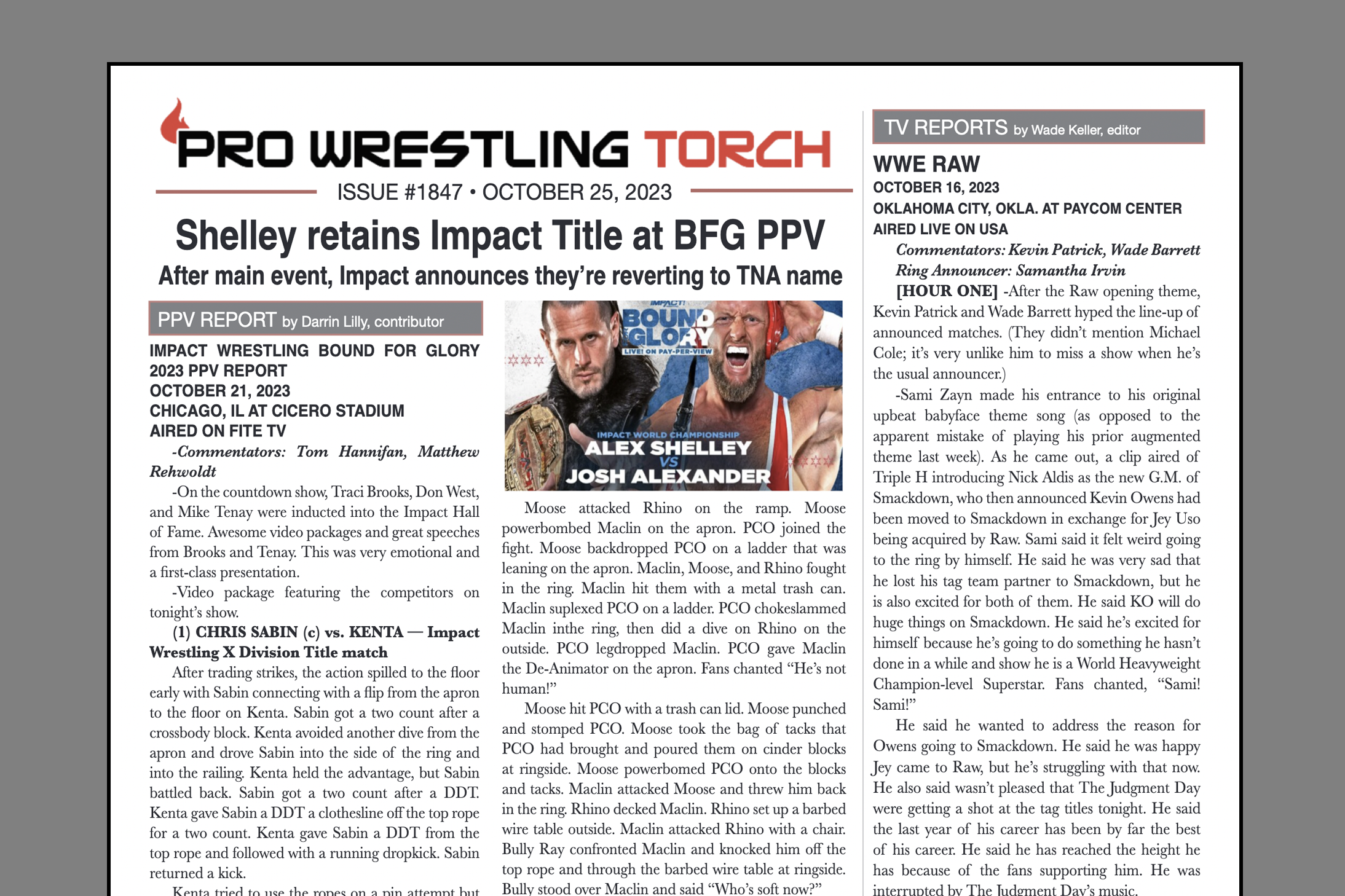 PRO WRESTLING TORCH

ISSUE #1847 • OCTOBER 25, 2023

Shelley retains Impact Title at BFG PPV

After main event, Impact announces they're reverting to TNA name

PPV REPORT by Darrin Lilly, contributor

IMPACT WRESTLING BOUND FOR GLORY 2023 PPV REPORT
OCTOBER 21, 2023
CHICAGO, IL AT CICERO STADIUM
AIRED ON FITE TV

-Commentators: Tom Hannifan, Matthew Rehwoldt

-On the countdown show, Traci Brooks, Don West, and Mike Tenay were inducted into the Impact Hall of Fame. Awesome video packages and great speeches from Brooks and Tenay. This was very emotional and a first-class presentation.

-Video package featuring the competitors on tonight's show.

(1) CHRIS SABIN (c) vs. KENTA — Impact Wrestling X Division Title match

After trading strikes, the action spilled to the floor early with Sabin connecting with a flip from the apron to the floor on Kenta. Sabin got a two count after a crossbody block. Kenta avoided another dive from the apron and drove Sabin into the side of the ring and into the railing. Kenta held the advantage, but Sabin battled back. Sabin got a two count after a DDT. Kenta gave Sabin a DDT a clothesline off the top rope for a two count. Kenta gave Sabin a DDT from the top rope and followed with a running dropkick. Sabin returned a kick.

Kenta tried to use the ropes on a pin attempt but

IMPACT! BOUND FOR GLORY LIVE! ON PAY-PER-VIEW
IMPACT WORLD CHAMPIONSHIP
ALEX SHELLEY VS JOSH ALEXANDER

Moose attacked Rhino on the ramp. Moose powerbombed Maclin on the apron. PCO joined the fight. Moose backdropped PCO on a ladder that was leaning on the apron. Maclin, Moose, and Rhino fought in the ring. Maclin hit them with a metal trash can. Maclin suplexed PCO on a ladder. PCO chokeslammed Maclin inthe ring, then did a dive on Rhino on the outside. PCO legdropped Maclin. PCO gave Maclin the De-Animator on the apron. Fans chanted "He's not human!"

Moose hit PCO with a trash can lid. Moose punched and stomped PCO. Moose took the bag of tacks that PCO had brought and poured them on cinder blocks at ringside. Moose powerbomed PCO onto the blocks and tacks. Maclin attacked Moose and threw him back in the ring. Rhino decked Maclin. Rhino set up a barbed wire table outside. Maclin attacked Rhino with a chair. Bully Ray confronted Maclin and knocked him off the top rope and through the barbed wire table at ringside. Bully stood over Maclin and said "Who's soft now?"

TV REPORTS by Wade Keller, editor

WWE RAW
OCTOBER 16, 2023
OKLAHOMA CITY, OKLA. AT PAYCOM CENTER
AIRED LIVE ON USA

Commentators: Kevin Patrick, Wade Barrett
Ring Announcer: Samantha Irvin

[HOUR ONE] -After the Raw opening theme, Kevin Patrick and Wade Barrett hyped the line-up of announced matches. (They didn't mention Michael Cole; it's very unlike him to miss a show when he's the usual announcer.)

-Sami Zayn made his entrance to his original upbeat babyface theme song (as opposed to the apparent mistake of playing his prior augmented theme last week). As he came out, a clip aired of Triple H introducing Nick Aldis as the new G.M. of Smackdown, who then announced Kevin Owens had been moved to Smackdown in exchange for Jey Uso being acquired by Raw. Sami said it felt weird going to the ring by himself. He said he was very sad that he lost his tag team partner to Smackdown, but he is also excited for both of them. He said KO will do huge things on Smackdown. He said he's excited for himself because he's going to do something he hasn't done in a while and show he is a World Heavyweight Champion-level Superstar. Fans chanted, "Sami! Sami!"

He said he wanted to address the reason for Owens going to Smackdown. He said he was happy Jey came to Raw, but he's struggling with that now. He also said wasn't pleased that The Judgment Day were getting a shot at the tag titles tonight. He said the last year of his career has been by far the best of his career. He said he has reached the height he has because of the fans supporting him. He was interrupted by The Judgment Day's music.